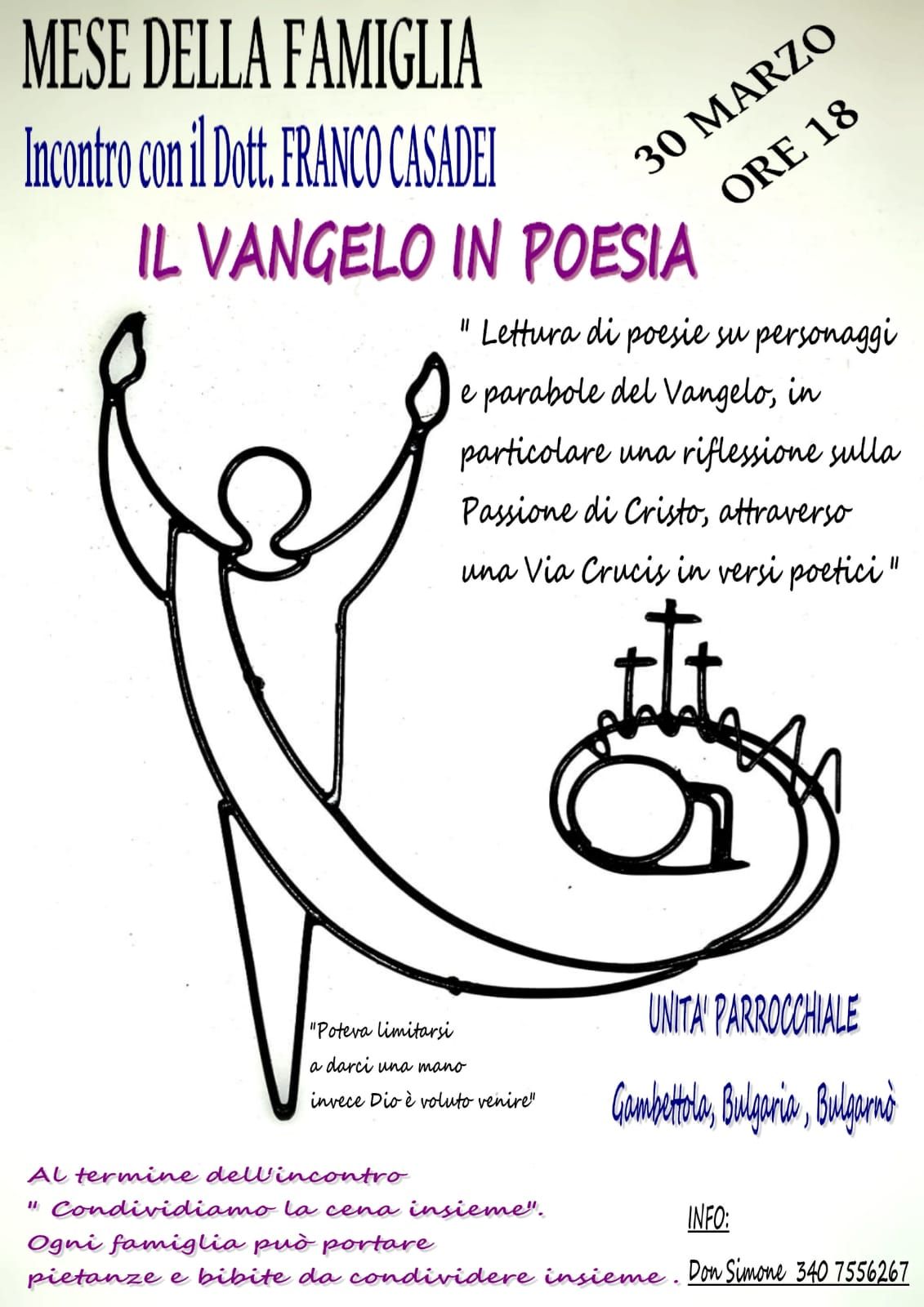 MESE DELLA FAMIGLIA

Incontro con il Dott. FRANCO CASADEI

30 MARZO
ORE 18

IL VANGELO IN POESIA

" Lettura di poesie su personaggi e parabole del Vangelo, in particolare una riflessione sulla Passione di Cristo, attraverso una Via Crucis in versi poetici "

"Poteva limitarsi
a darci una mano
invece Dio è voluto venire"

UNITA' PARROCCHIALE

Gambettola, Bulgaria , Bulgarnò

Al termine dell'incontro
" Condividiamo la cena insieme".
Ogni famiglia può portare
pietanze e bibite da condividere insieme .

INFO:
Don Simone 340 7556267